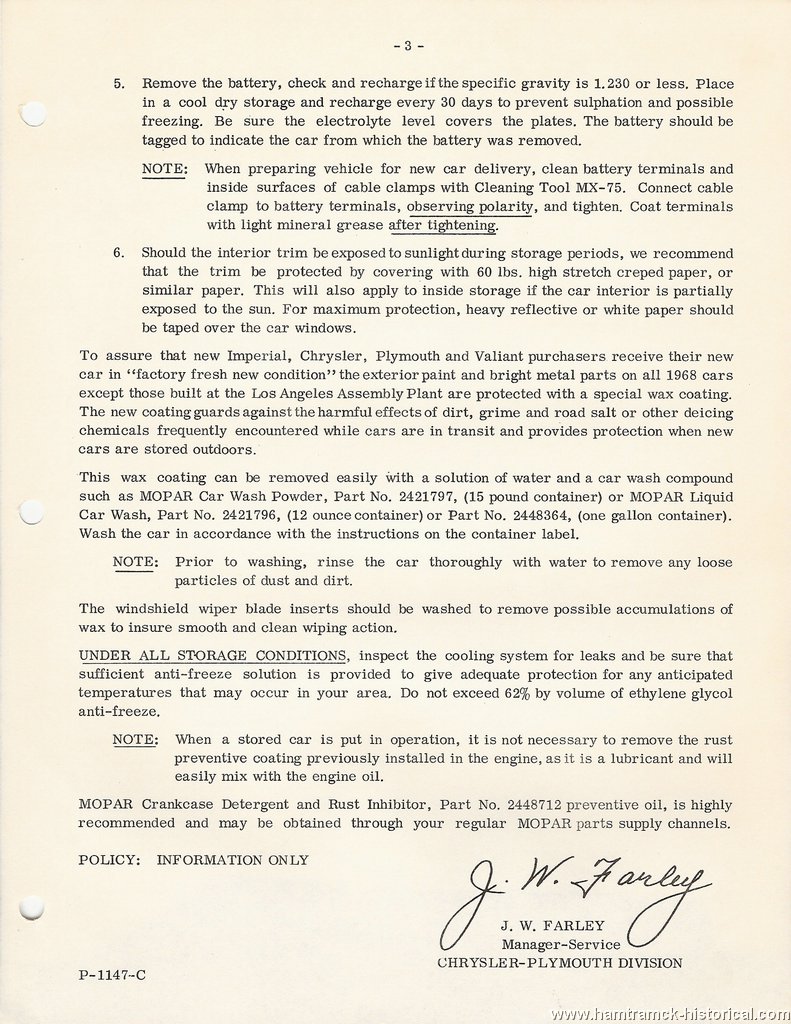 - 3 -

5. Remove the battery, check and recharge if the specific gravity is 1.230 or less. Place in a cool dry storage and recharge every 30 days to prevent sulphation and possible freezing. Be sure the electrolyte level covers the plates. The battery should be tagged to indicate the car from which the battery was removed.

NOTE: When preparing vehicle for new car delivery, clean battery terminals and inside surfaces of cable clamps with Cleaning Tool MX-75. Connect cable clamp to battery terminals, observing polarity, and tighten. Coat terminals with light mineral grease after tightening.

6. Should the interior trim be exposed to sunlight during storage periods, we recommend that the trim be protected by covering with 60 lbs. high stretch creped paper, or similar paper. This will also apply to inside storage if the car interior is partially exposed to the sun. For maximum protection, heavy reflective or white paper should be taped over the car windows.

To assure that new Imperial, Chrysler, Plymouth and Valiant purchasers receive their new car in "factory fresh new condition" the exterior paint and bright metal parts on all 1968 cars except those built at the Los Angeles Assembly Plant are protected with a special wax coating. The new coating guards against the harmful effects of dirt, grime and road salt or other deicing chemicals frequently encountered while cars are in transit and provides protection when new cars are stored outdoors.

This wax coating can be removed easily with a solution of water and a car wash compound such as MOPAR Car Wash Powder, Part No. 2421797, (15 pound container) or MOPAR Liquid Car Wash, Part No. 2421796, (12 ounce container) or Part No. 2448364, (one gallon container). Wash the car in accordance with the instructions on the container label.

NOTE: Prior to washing, rinse the car thoroughly with water to remove any loose particles of dust and dirt.

The windshield wiper blade inserts should be washed to remove possible accumulations of wax to insure smooth and clean wiping action.

UNDER ALL STORAGE CONDITIONS, inspect the cooling system for leaks and be sure that sufficient anti-freeze solution is provided to give adequate protection for any anticipated temperatures that may occur in your area. Do not exceed 62% by volume of ethylene glycol anti-freeze.

NOTE: When a stored car is put in operation, it is not necessary to remove the rust preventive coating previously installed in the engine, as it is a lubricant and will easily mix with the engine oil.

MOPAR Crankcase Detergent and Rust Inhibitor, Part No. 2448712 preventive oil, is highly recommended and may be obtained through your regular MOPAR parts supply channels.

POLICY: INFORMATION ONLY

J. W. Farley
J. W. FARLEY
Manager-Service
CHRYSLER-PLYMOUTH DIVISION

P-1147-C

www.hamtramck-historical.com